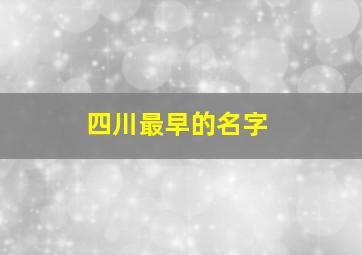 四川最早的名字